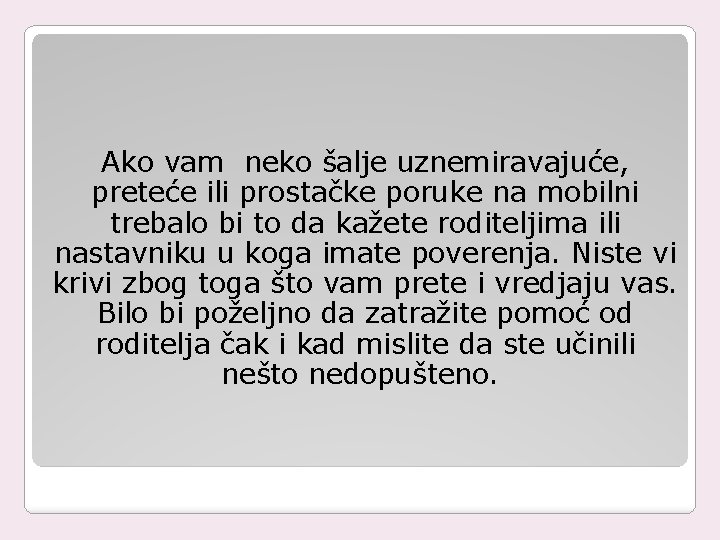 Ako vam  neko šalje uznemiravajuće, preteće ili prostačke poruke na mobilni trebalo bi to da kažete roditeljima ili nastavniku u koga imate poverenja. Niste vi krivi zbog toga što vam prete i vredjaju vas. Bilo bi poželjno da zatražite pomoć od roditelja čak i kad mislite da ste učinili nešto nedopušteno.